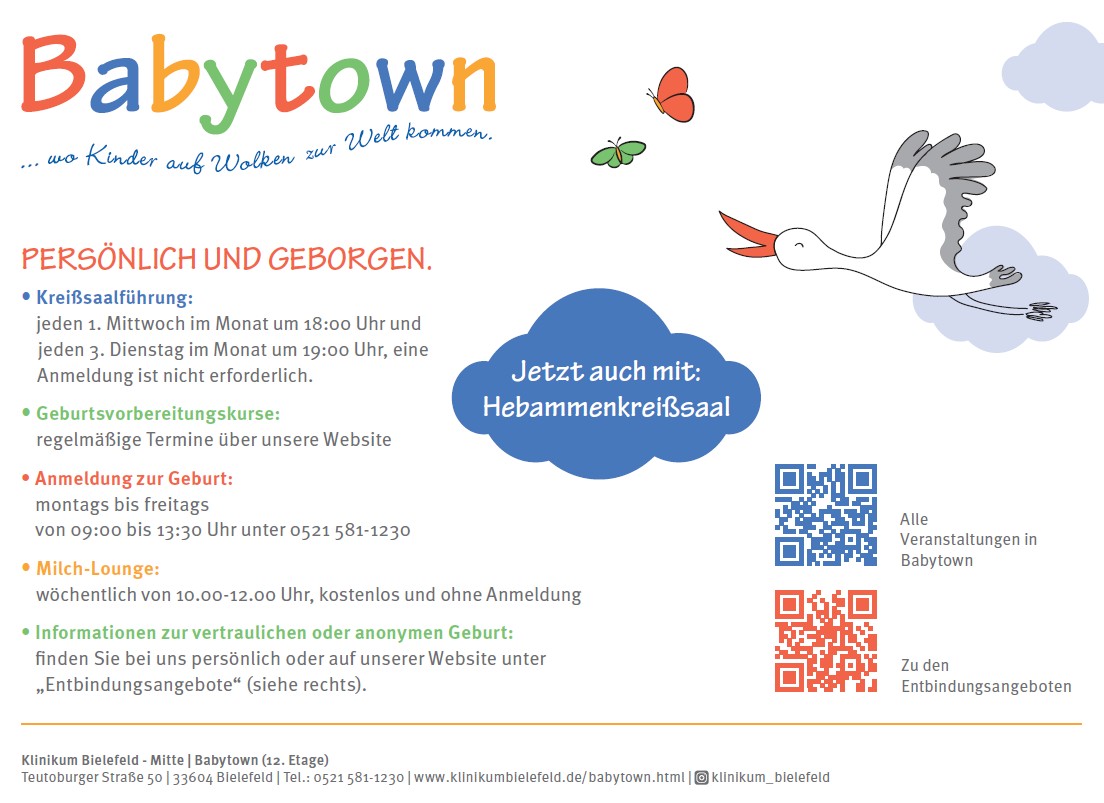 Babytown

... wo Kinder auf Wolken zur Welt kommen.

PERSÖNLICH UND GEBORGEN.

• Kreißsaalführung:
jeden 1. Mittwoch im Monat um 18:00 Uhr und jeden 3. Dienstag im Monat um 19:00 Uhr, eine Anmeldung ist nicht erforderlich.

• Geburtsvorbereitungskurse:
regelmäßige Termine über unsere Website

• Anmeldung zur Geburt:
montags bis freitags
von 09:00 bis 13:30 Uhr unter 0521 581-1230

• Milch-Lounge:
wöchentlich von 10.00-12.00 Uhr, kostenlos und ohne Anmeldung

• Informationen zur vertraulichen oder anonymen Geburt:
finden Sie bei uns persönlich oder auf unserer Website unter „Entbindungsangebote“ (siehe rechts).

Jetzt auch mit:
Hebammenkreißsaal

Alle Veranstaltungen in Babytown

Zu den Entbindungsangeboten

Klinikum Bielefeld - Mitte | Babytown (12. Etage)
Teutoburger Straße 50 | 33604 Bielefeld | Tel.: 0521 581-1230 | www.klinikumbielefeld.de/babytown.html | klinikum_bielefeld